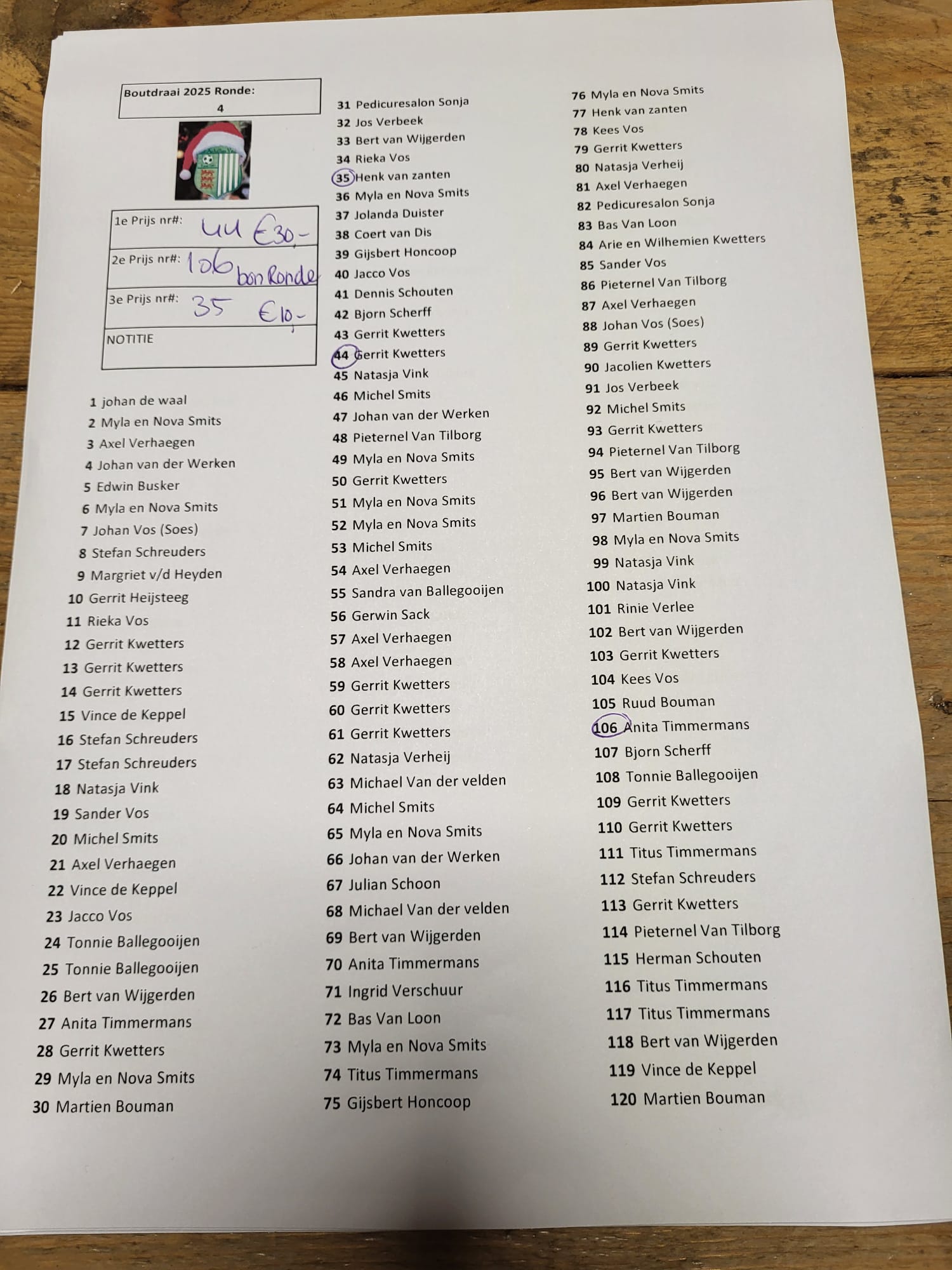 Boutdraai 2025 Ronde:
4

1e Prijs nr#: 44 €30,-
2e Prijs nr#: 106 bon Ronde
3e Prijs nr#: 35 €10,-
NOTITIE

1 johan de waal
2 Myla en Nova Smits
3 Axel Verhaegen
4 Johan van der Werken
5 Edwin Busker
6 Myla en Nova Smits
7 Johan Vos (Soes)
8 Stefan Schreuders
9 Margriet v/d Heyden
10 Gerrit Heijsteeg
11 Rieka Vos
12 Gerrit Kwetters
13 Gerrit Kwetters
14 Gerrit Kwetters
15 Vince de Keppel
16 Stefan Schreuders
17 Stefan Schreuders
18 Natasja Vink
19 Sander Vos
20 Michel Smits
21 Axel Verhaegen
22 Vince de Keppel
23 Jacco Vos
24 Tonnie Ballegooijen
25 Tonnie Ballegooijen
26 Bert van Wijgerden
27 Anita Timmermans
28 Gerrit Kwetters
29 Myla en Nova Smits
30 Martien Bouman

31 Pedicuresalon Sonja
32 Jos Verbeek
33 Bert van Wijgerden
34 Rieka Vos
35 Henk van zanten
36 Myla en Nova Smits
37 Jolanda Duister
38 Coert van Dis
39 Gijsbert Honcoop
40 Jacco Vos
41 Dennis Schouten
42 Bjorn Scherff
43 Gerrit Kwetters
44 Gerrit Kwetters
45 Natasja Vink
46 Michel Smits
47 Johan van der Werken
48 Pieternel Van Tilborg
49 Myla en Nova Smits
50 Gerrit Kwetters
51 Myla en Nova Smits
52 Myla en Nova Smits
53 Michel Smits
54 Axel Verhaegen
55 Sandra van Ballegooijen
56 Gerwin Sack
57 Axel Verhaegen
58 Axel Verhaegen
59 Gerrit Kwetters
60 Gerrit Kwetters
61 Gerrit Kwetters
62 Natasja Verheij
63 Michael Van der velden
64 Michel Smits
65 Myla en Nova Smits
66 Johan van der Werken
67 Julian Schoon
68 Michael Van der velden
69 Bert van Wijgerden
70 Anita Timmermans
71 Ingrid Verschuur
72 Bas Van Loon
73 Myla en Nova Smits
74 Titus Timmermans
75 Gijsbert Honcoop

76 Myla en Nova Smits
77 Henk van zanten
78 Kees Vos
79 Gerrit Kwetters
80 Natasja Verheij
81 Axel Verhaegen
82 Pedicuresalon Sonja
83 Bas Van Loon
84 Arie en Wilhemien Kwetters
85 Sander Vos
86 Pieternel Van Tilborg
87 Axel Verhaegen
88 Johan Vos (Soes)
89 Gerrit Kwetters
90 Jacolien Kwetters
91 Jos Verbeek
92 Michel Smits
93 Gerrit Kwetters
94 Pieternel Van Tilborg
95 Bert van Wijgerden
96 Bert van Wijgerden
97 Martien Bouman
98 Myla en Nova Smits
99 Natasja Vink
100 Natasja Vink
101 Rinie Verlee
102 Bert van Wijgerden
103 Gerrit Kwetters
104 Kees Vos
105 Ruud Bouman
106 Anita Timmermans
107 Bjorn Scherff
108 Tonnie Ballegooijen
109 Gerrit Kwetters
110 Gerrit Kwetters
111 Titus Timmermans
112 Stefan Schreuders
113 Gerrit Kwetters
114 Pieternel Van Tilborg
115 Herman Schouten
116 Titus Timmermans
117 Titus Timmermans
118 Bert van Wijgerden
119 Vince de Keppel
120 Martien Bouman